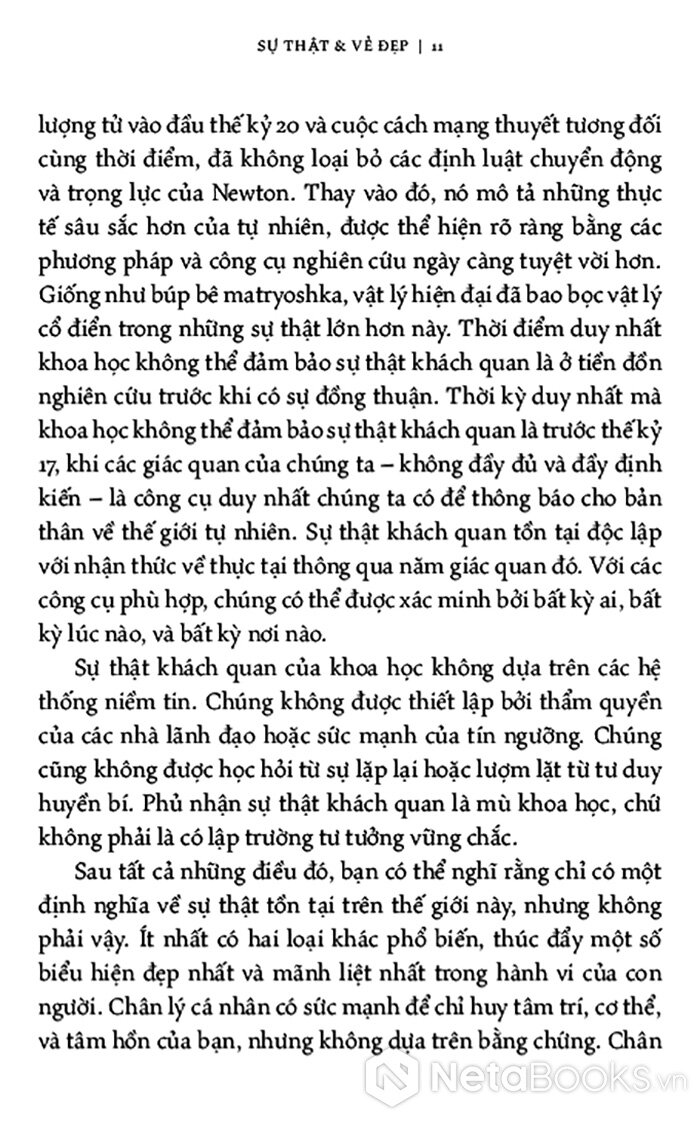 SỰ THẬT & VẺ ĐẸP | 11

lượng tử vào đầu thế kỷ 20 và cuộc cách mạng thuyết tương đối cùng thời điểm, đã không loại bỏ các định luật chuyển động và trọng lực của Newton. Thay vào đó, nó mô tả những thực tế sâu sắc hơn của tự nhiên, được thể hiện rõ ràng bằng các phương pháp và công cụ nghiên cứu ngày càng tuyệt vời hơn. Giống như búp bê matryoshka, vật lý hiện đại đã bao bọc vật lý cổ điển trong những sự thật lớn hơn này. Thời điểm duy nhất khoa học không thể đảm bảo sự thật khách quan là ở tiền đồn nghiên cứu trước khi có sự đồng thuận. Thời kỳ duy nhất mà khoa học không thể đảm bảo sự thật khách quan là trước thế kỷ 17, khi các giác quan của chúng ta – không đầy đủ và đầy định kiến – là công cụ duy nhất chúng ta có để thông báo cho bản thân về thế giới tự nhiên. Sự thật khách quan tồn tại độc lập với nhận thức về thực tại thông qua năm giác quan đó. Với các công cụ phù hợp, chúng có thể được xác minh bởi bất kỳ ai, bất kỳ lúc nào, và bất kỳ nơi nào.

Sự thật khách quan của khoa học không dựa trên các hệ thống niềm tin. Chúng không được thiết lập bởi thẩm quyền của các nhà lãnh đạo hoặc sức mạnh của tín ngưỡng. Chúng cũng không được học hỏi từ sự lặp lại hoặc lượm lặt từ tư duy huyền bí. Phủ nhận sự thật khách quan là mù khoa học, chứ không phải là có lập trường tư tưởng vững chắc.

Sau tất cả những điều đó, bạn có thể nghĩ rằng chỉ có một định nghĩa về sự thật tồn tại trên thế giới này, nhưng không phải vậy. Ít nhất có hai loại khác phổ biến, thúc đẩy một số biểu hiện đẹp nhất và mãnh liệt nhất trong hành vi của con người. Chân lý cá nhân có sức mạnh để chỉ huy tâm trí, cơ thể, và tâm hồn của bạn, nhưng không dựa trên bằng chứng. Chân

NetaBooks.vn